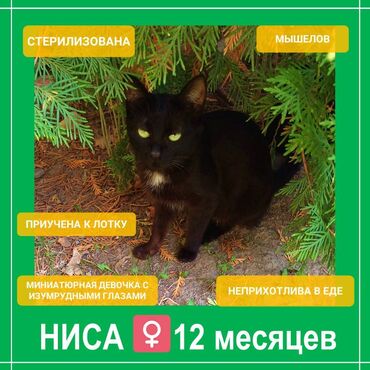 СТЕРИЛИЗОВАНА

МЫШЕЛОВ

ПРИУЧЕНА К ЛОТКУ

МИНИАТЮРНАЯ ДЕВОЧКА С ИЗУМРУДНЫМИ ГЛАЗАМИ

НЕПРИХОТЛИВА В ЕДЕ

НИСА ♀ 12 месяцев